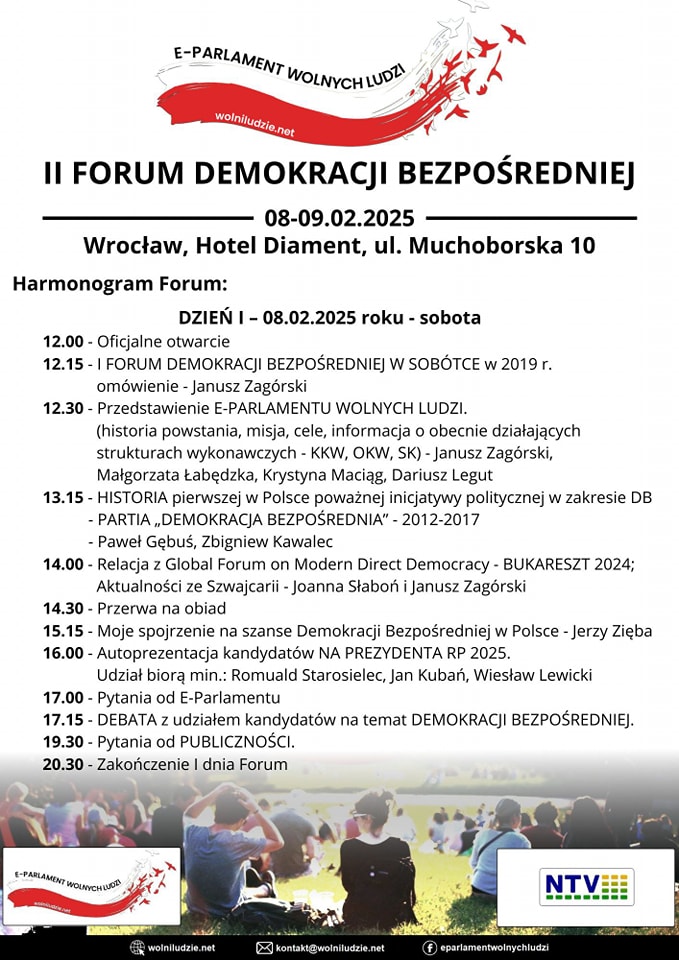 E-PARLAMENT WOLNYCH LUDZI
wolniludzie.net

II FORUM DEMOKRACJI BEZPOŚREDNIEJ

08-09.02.2025
Wrocław, Hotel Diament, ul. Muchoborska 10

Harmonogram Forum:

DZIEŃ I – 08.02.2025 roku - sobota

12.00 - Oficjalne otwarcie
12.15 - I FORUM DEMOKRACJI BEZPOŚREDNIEJ W SOBÓTCE w 2019 r. omówienie - Janusz Zagórski
12.30 - Przedstawienie E-PARLAMENTU WOLNYCH LUDZI. (historia powstania, misja, cele, informacja o obecnie działających strukturach wykonawczych - KKW, OKW, SK) - Janusz Zagórski, Małgorzata Łabędzka, Krystyna Maciąg, Dariusz Legut
13.15 - HISTORIA pierwszej w Polsce poważnej inicjatywy politycznej w zakresie DB - PARTIA „DEMOKRACJA BEZPOŚREDNIA" - 2012-2017 - Paweł Gębuś, Zbigniew Kawalec
14.00 - Relacja z Global Forum on Modern Direct Democracy - BUKARESZT 2024; Aktualności ze Szwajcarii - Joanna Słaboń i Janusz Zagórski
14.30 - Przerwa na obiad
15.15 - Moje spojrzenie na szanse Demokracji Bezpośredniej w Polsce - Jerzy Zięba
16.00 - Autoprezentacja kandydatów NA PREZYDENTA RP 2025. Udział biorą min.: Romuald Starosielec, Jan Kubań, Wiesław Lewicki
17.00 - Pytania od E-Parlamentu
17.15 - DEBATA z udziałem kandydatów na temat DEMOKRACJI BEZPOŚREDNIEJ.
19.30 - Pytania od PUBLICZNOŚCI.
20.30 - Zakończenie I dnia Forum

E-PARLAMENT WOLNYCH LUDZI
wolniludzie.net

NTV

wolniludzie.net
kontakt@wolniludzie.net
eparlamentwolnychludzi